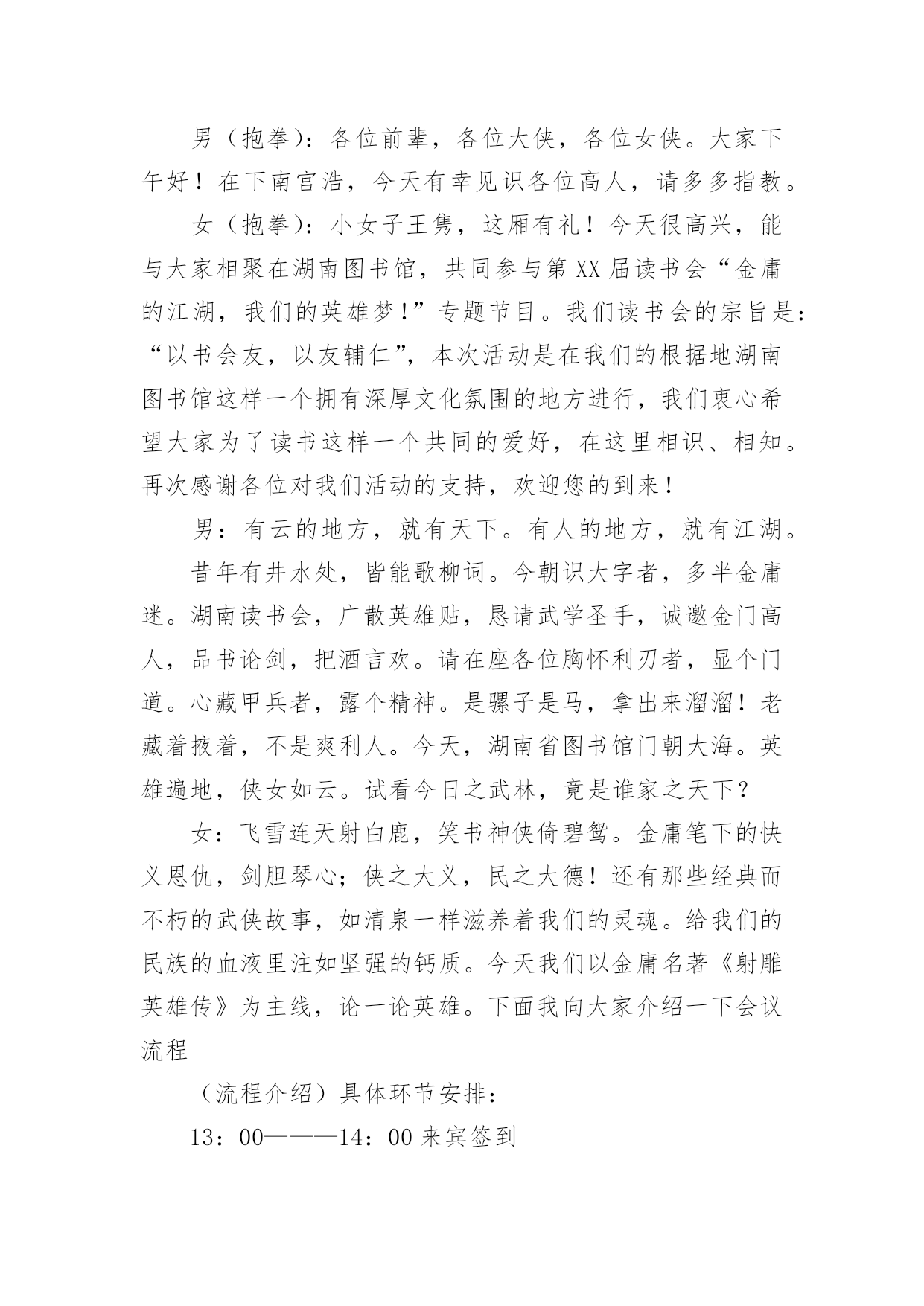 男（抱拳）：各位前辈，各位大侠，各位女侠。大家下午好！在下南宫浩，今天有幸见识各位高人，请多多指教。

女（抱拳）：小女子王隽，这厢有礼！今天很高兴，能与大家相聚在湖南图书馆，共同参与第XX届读书会“金庸的江湖，我们的英雄梦!”专题节目。我们读书会的宗旨是：“以书会友，以友辅仁”，本次活动是在我们的根据地湖南图书馆这样一个拥有深厚文化氛围的地方进行，我们衷心希望大家为了读书这样一个共同的爱好，在这里相识、相知。再次感谢各位对我们活动的支持，欢迎您的到来！

男：有云的地方，就有天下。有人的地方，就有江湖。

昔年有井水处，皆能歌柳词。今朝识大字者，多半金庸迷。湖南读书会，广散英雄贴，恳请武学圣手，诚邀金门高人，品书论剑，把酒言欢。请在座各位胸怀利刃者，显个门道。心藏甲兵者，露个精神。是骡子是马，拿出来溜溜！老藏着掖着，不是爽利人。今天，湖南省图书馆门朝大海。英雄遍地，侠女如云。试看今日之武林，竟是谁家之天下？

女：飞雪连天射白鹿，笑书神侠倚碧鸳。金庸笔下的快义恩仇，剑胆琴心；侠之大义，民之大德！还有那些经典而不朽的武侠故事，如清泉一样滋养着我们的灵魂。给我们的民族的血液里注如坚强的钙质。今天我们以金庸名著《射雕英雄传》为主线，论一论英雄。下面我向大家介绍一下会议流程

（流程介绍）具体环节安排：

13：00———14：00 来宾签到